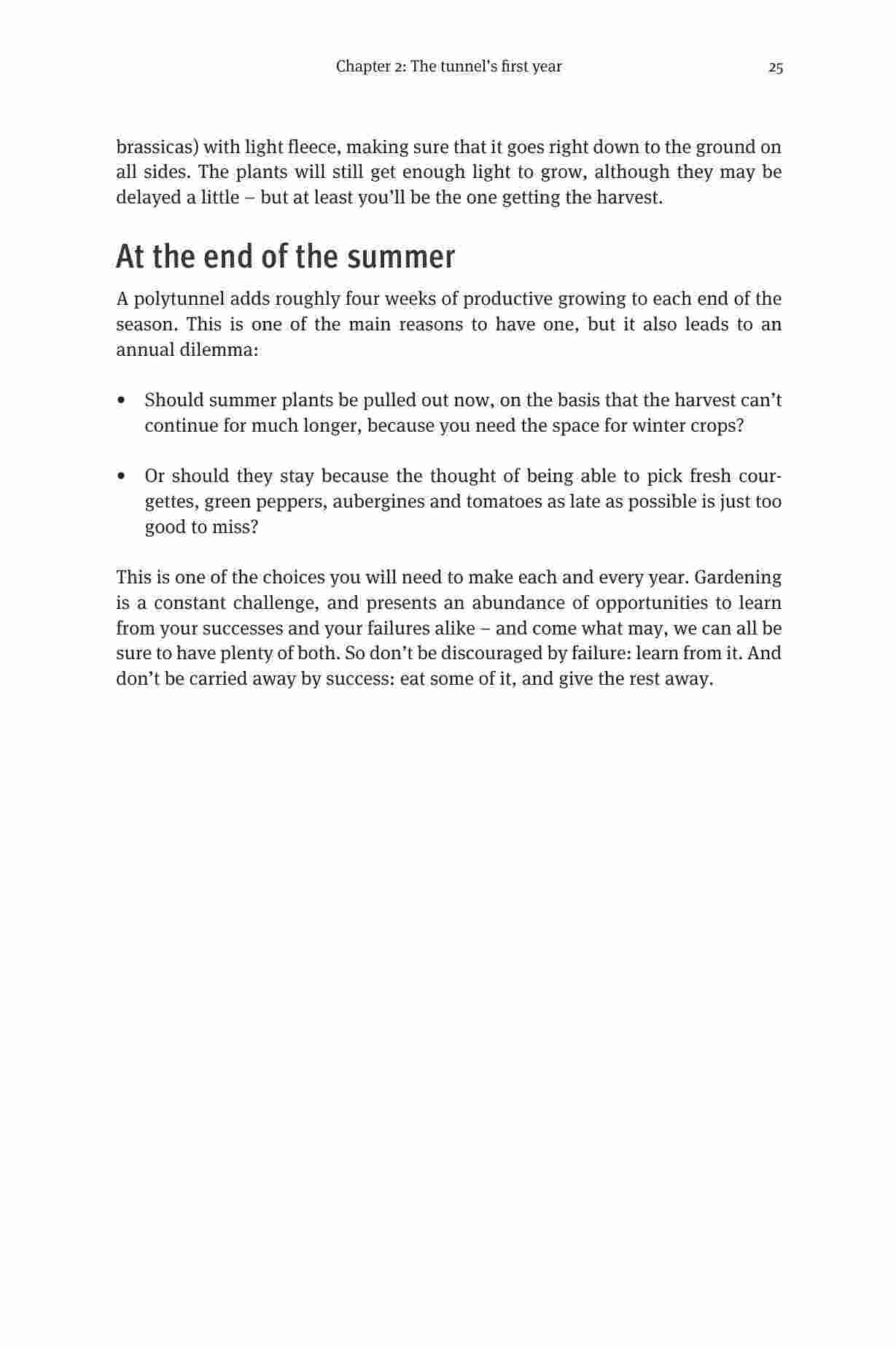 Chapter 2: The tunnel's first year 25

brassicas) with light fleece, making sure that it goes right down to the ground on all sides. The plants will still get enough light to grow, although they may be delayed a little – but at least you'll be the one getting the harvest.

At the end of the summer

A polytunnel adds roughly four weeks of productive growing to each end of the season. This is one of the main reasons to have one, but it also leads to an annual dilemma:

• Should summer plants be pulled out now, on the basis that the harvest can't continue for much longer, because you need the space for winter crops?

• Or should they stay because the thought of being able to pick fresh courgettes, green peppers, aubergines and tomatoes as late as possible is just too good to miss?

This is one of the choices you will need to make each and every year. Gardening is a constant challenge, and presents an abundance of opportunities to learn from your successes and your failures alike – and come what may, we can all be sure to have plenty of both. So don't be discouraged by failure: learn from it. And don't be carried away by success: eat some of it, and give the rest away.